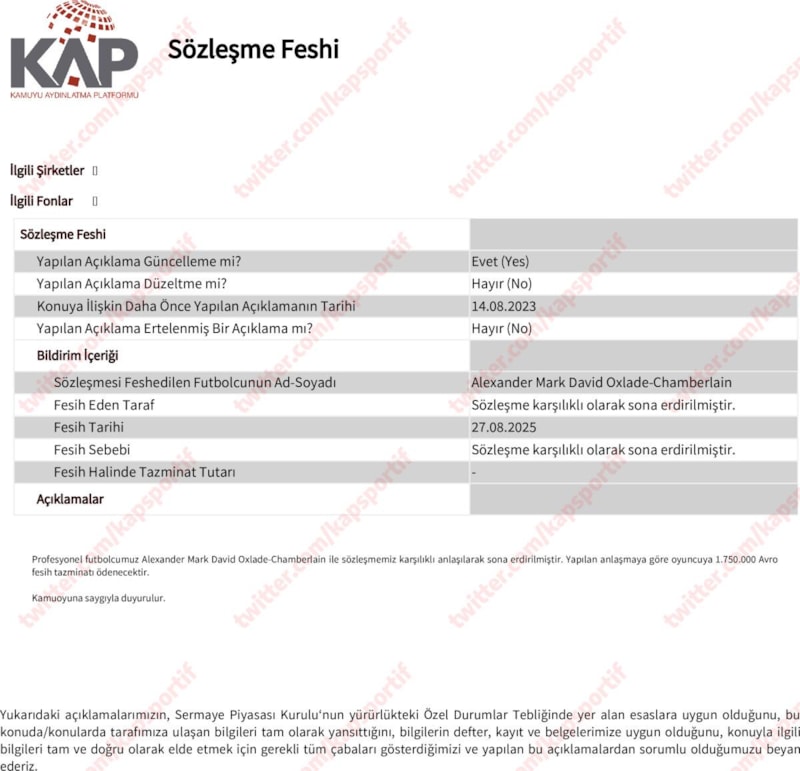 KAP
KAMUYU AYDINLATMA PLATFORMU

Sözleşme Feshi

twitter.com/kapsportif

İlgili Şirketler []

İlgili Fonlar []

| Sözleşme Feshi | |
|---|---|
| Yapılan Açıklama Güncelleme mi? | Evet (Yes) |
| Yapılan Açıklama Düzeltme mi? | Hayır (No) |
| Konuya İlişkin Daha Önce Yapılan Açıklamanın Tarihi | 14.08.2023 |
| Yapılan Açıklama Ertelenmiş Bir Açıklama mı? | Hayır (No) |
| Bildirim İçeriği | |
| Sözleşmesi Feshedilen Futbolcunun Ad-Soyadı | Alexander Mark David Oxlade-Chamberlain |
| Fesih Eden Taraf | Sözleşme karşılıklı olarak sona erdirilmiştir. |
| Fesih Tarihi | 27.08.2025 |
| Fesih Sebebi | Sözleşme karşılıklı olarak sona erdirilmiştir. |
| Fesih Halinde Tazminat Tutarı | - |
| Açıklamalar | |

Profesyonel futbolcumuz Alexander Mark David Oxlade-Chamberlain ile sözleşmemiz karşılıklı anlaşılarak sona erdirilmiştir. Yapılan anlaşmaya göre oyuncuya 1.750.000 Avro fesih tazminatı ödenecektir.

Kamuoyuna saygıyla duyurulur.

Yukarıdaki açıklamalarımızın, Sermaye Piyasası Kurulu'nun yürürlükteki Özel Durumlar Tebliğinde yer alan esaslara uygun olduğunu, bu konuda/konularda tarafımıza ulaşan bilgileri tam olarak yansıttığını, bilgilerin defter, kayıt ve belgelerimize uygun olduğunu, konuyla ilgili bilgileri tam ve doğru olarak elde etmek için gerekli tüm çabaları gösterdiğimizi ve yapılan bu açıklamalardan sorumlu olduğumuzu beyan ederiz.